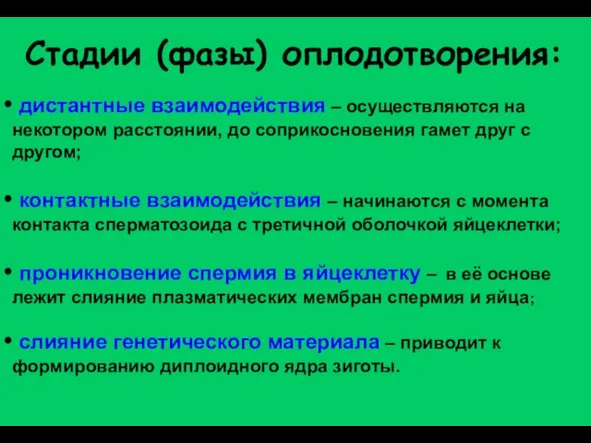 Стадии (фазы) оплодотворения:

• дистантные взаимодействия – осуществляются на некотором расстоянии, до соприкосновения гамет друг с другом;

• контактные взаимодействия – начинаются с момента контакта сперматозоида с третичной оболочкой яйцеклетки;

• проникновение спермия в яйцеклетку – в её основе лежит слияние плазматических мембран спермия и яйца;

• слияние генетического материала – приводит к формированию диплоидного ядра зиготы.